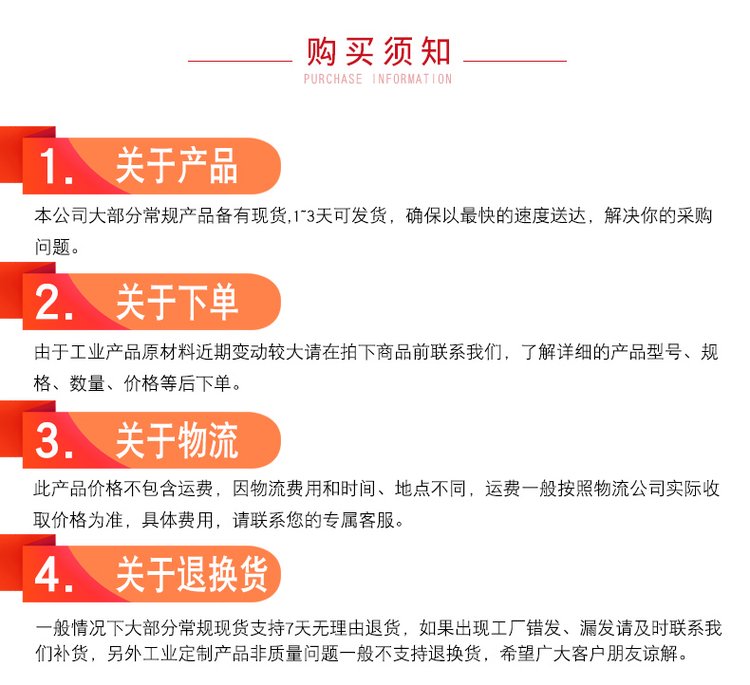 购买须知
PURCHASE INFORMATION

1. 关于产品

本公司大部分常规产品备有现货,1~3天可发货，确保以最快的速度送达，解决你的采购问题。

2. 关于下单

由于工业产品原材料近期变动较大请在拍下商品前联系我们，了解详细的产品型号、规格、数量、价格等后下单。

3. 关于物流

此产品价格不包含运费，因物流费用和时间、地点不同，运费一般按照物流公司实际收取价格为准，具体费用，请联系您的专属客服。

4. 关于退换货

一般情况下大部分常规现货支持7天无理由退货，如果出现工厂错发、漏发请及时联系我们补货，另外工业定制产品非质量问题一般不支持退换货，希望广大客户朋友谅解。